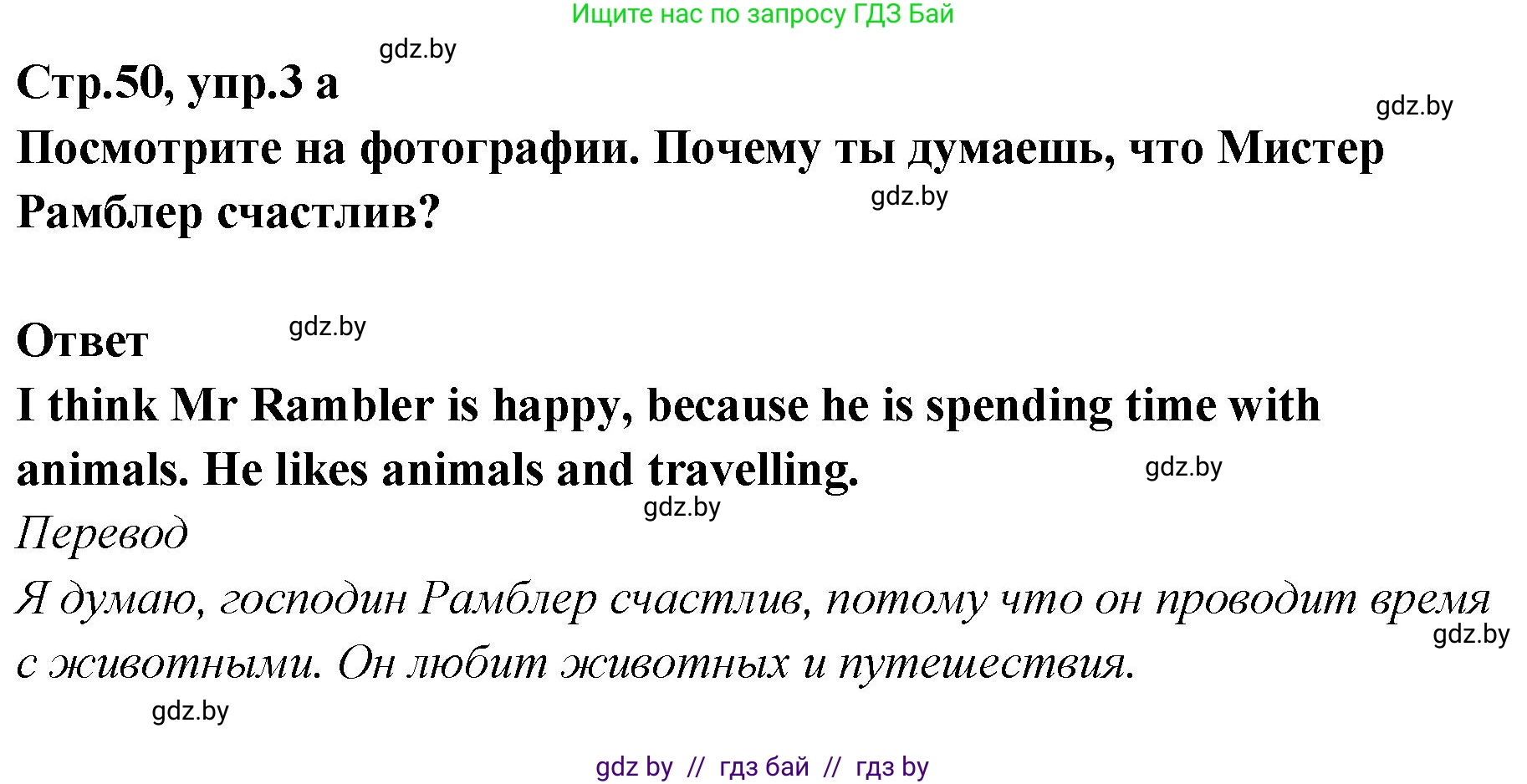 Ищите нас по запросу ГДЗ Бай

gdz.by

Стр.50, упр.3 а

gdz.by

Посмотрите на фотографии. Почему ты думаешь, что Мистер Рамблер счастлив?

gdz.by

Ответ

gdz.by

I think Mr Rambler is happy, because he is spending time with animals. He likes animals and travelling.

gdz.by

gdz.by

Перевод

Я думаю, господин Рамблер счастлив, потому что он проводит время с животными. Он любит животных и путешествия.

gdz.by

gdz.by

gdz by // гдз бай // гдз by